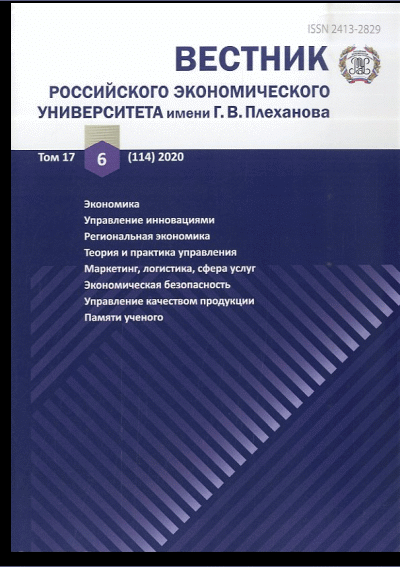 ISSN 2413-2829

ВЕСТНИК
РОССИЙСКОГО ЭКОНОМИЧЕСКОГО
УНИВЕРСИТЕТА имени Г. В. Плеханова

Том 17 6 (114) 2020

Экономика
Управление инновациями
Региональная экономика
Теория и практика управления
Маркетинг, логистика, сфера услуг
Экономическая безопасность
Управление качеством продукции
Памяти ученого